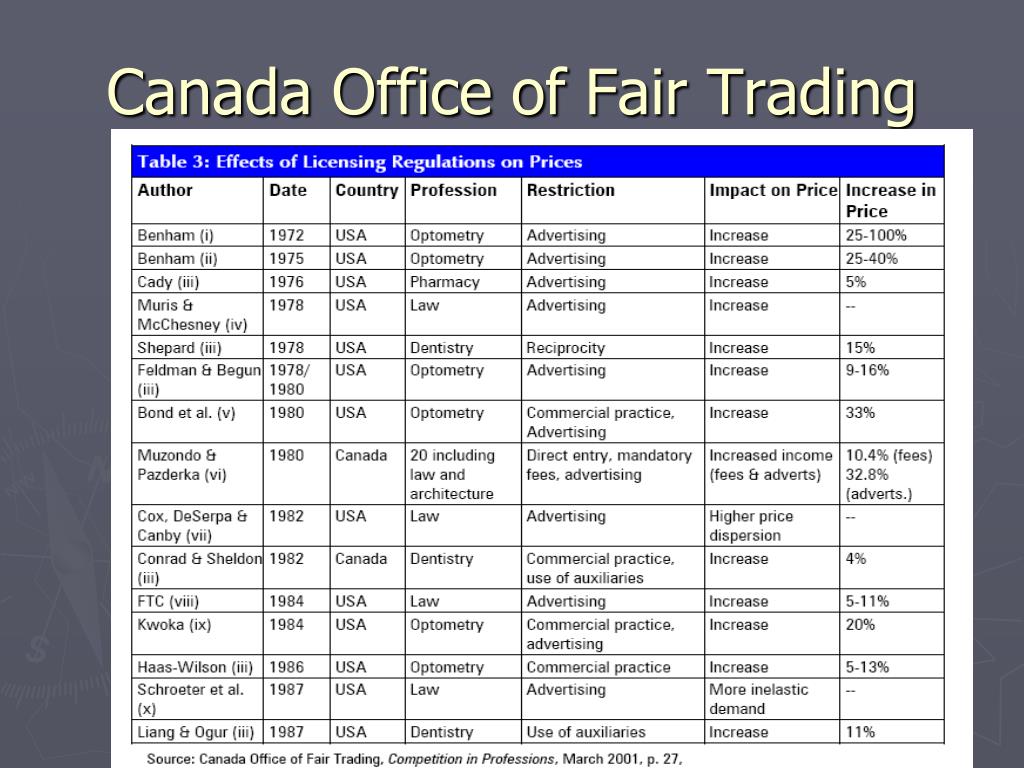 Canada Office of Fair Trading

Table 3: Effects of Licensing Regulations on Prices

| Author | Date | Country | Profession | Restriction | Impact on Price | Increase in Price |
|---|---|---|---|---|---|---|
| Benham (i) | 1972 | USA | Optometry | Advertising | Increase | 25-100% |
| Benham (ii) | 1975 | USA | Optometry | Advertising | Increase | 25-40% |
| Cady (iii) | 1976 | USA | Pharmacy | Advertising | Increase | 5% |
| Muris & McChesney (iv) | 1978 | USA | Law | Advertising | Increase | -- |
| Shepard (iii) | 1978 | USA | Dentistry | Reciprocity | Increase | 15% |
| Feldman & Begun (iii) | 1978/ 1980 | USA | Optometry | Advertising | Increase | 9-16% |
| Bond et al. (v) | 1980 | USA | Optometry | Commercial practice, Advertising | Increase | 33% |
| Muzondo & Pazderka (vi) | 1980 | Canada | 20 including law and architecture | Direct entry, mandatory fees, advertising | Increased income (fees & adverts) | 10.4% (fees) 32.8% (adverts.) |
| Cox, DeSerpa & Canby (vii) | 1982 | USA | Law | Advertising | Higher price dispersion | -- |
| Conrad & Sheldon (iii) | 1982 | Canada | Dentistry | Commercial practice, use of auxiliaries | Increase | 4% |
| FTC (viii) | 1984 | USA | Law | Advertising | Increase | 5-11% |
| Kwoka (ix) | 1984 | USA | Optometry | Commercial practice, advertising | Increase | 20% |
| Haas-Wilson (iii) | 1986 | USA | Optometry | Commercial practice | Increase | 5-13% |
| Schroeter et al. (x) | 1987 | USA | Law | Advertising | More inelastic demand | -- |
| Liang & Ogur (iii) | 1987 | USA | Dentistry | Use of auxiliaries | Increase | 11% |

Source: Canada Office of Fair Trading, Competition in Professions, March 2001, p. 27,